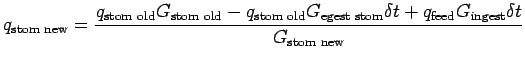 $q_{\text{stom new}} = \frac{q_{\text{stom old}} G_{\text{stom old}} - q_{\text{stom old}} G_{\text{egest stom}} \delta t + q_{\text{feed}} G_{\text{ingest}} \delta t}{G_{\text{stom new}}}$